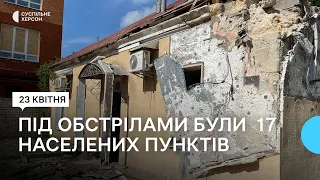 СУСПІЛЬНЕ
ХЕРСОН

23 КВІТНЯ

ПІД ОБСТРІЛАМИ БУЛИ 17 НАСЕЛЕНИХ ПУНКТІВ